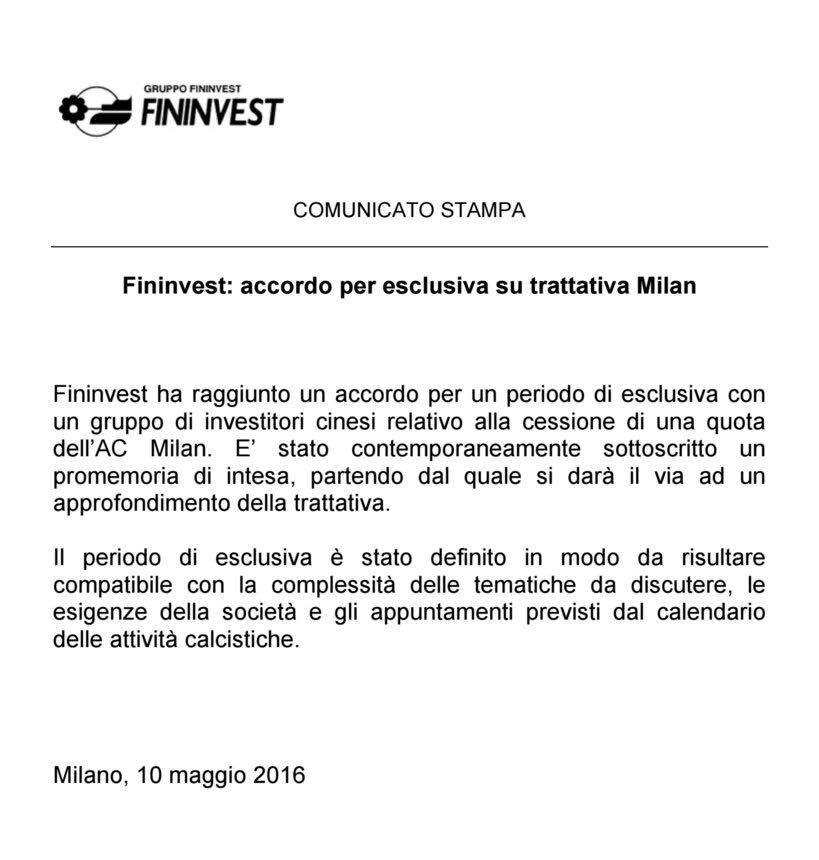 GRUPPO FININVEST
FININVEST

COMUNICATO STAMPA

Fininvest: accordo per esclusiva su trattativa Milan

Fininvest ha raggiunto un accordo per un periodo di esclusiva con un gruppo di investitori cinesi relativo alla cessione di una quota dell'AC Milan. E' stato contemporaneamente sottoscritto un promemoria di intesa, partendo dal quale si darà il via ad un approfondimento della trattativa.

Il periodo di esclusiva è stato definito in modo da risultare compatibile con la complessità delle tematiche da discutere, le esigenze della società e gli appuntamenti previsti dal calendario delle attività calcistiche.

Milano, 10 maggio 2016